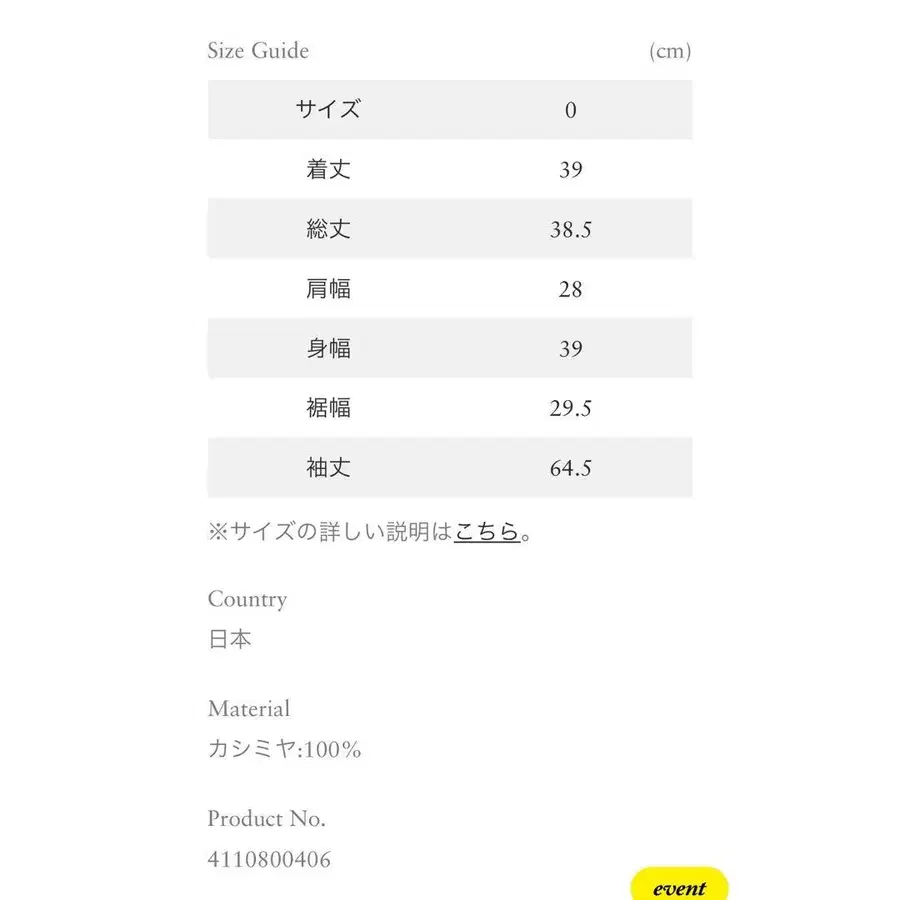 Size Guide (cm)

| サイズ | 0 |
|---|---|
| 着丈 | 39 |
| 総丈 | 38.5 |
| 肩幅 | 28 |
| 身幅 | 39 |
| 裾幅 | 29.5 |
| 袖丈 | 64.5 |

※サイズの詳しい説明はこちら。

Country
日本

Material
カシミヤ:100%

Product No.
4110800406

event